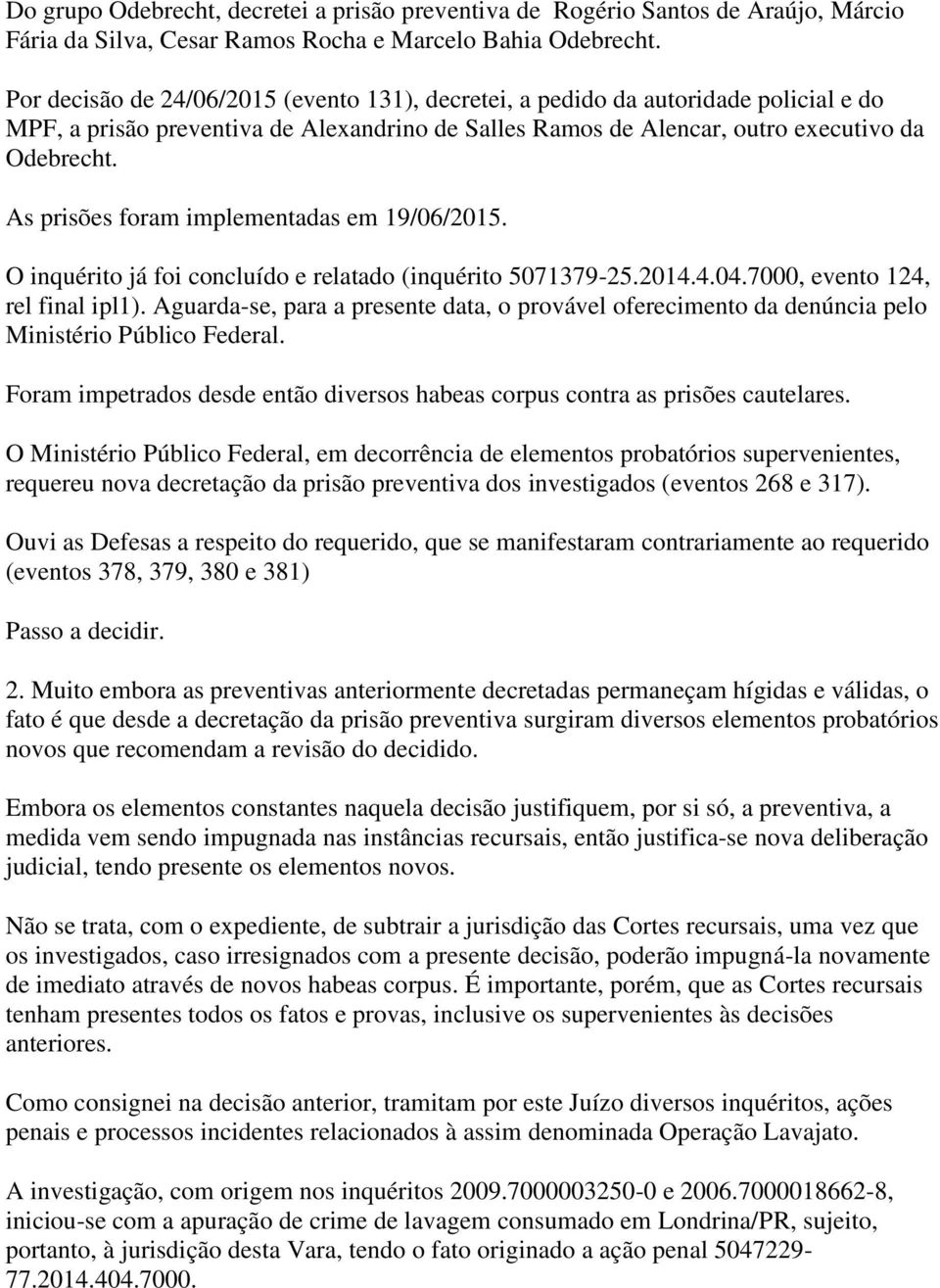 Do grupo Odebrecht, decretei a prisão preventiva de Rogério Santos de Araújo, Márcio Fária da Silva, Cesar Ramos Rocha e Marcelo Bahia Odebrecht.

Por decisão de 24/06/2015 (evento 131), decretei, a pedido da autoridade policial e do MPF, a prisão preventiva de Alexandrino de Salles Ramos de Alencar, outro executivo da Odebrecht.

As prisões foram implementadas em 19/06/2015.

O inquérito já foi concluído e relatado (inquérito 5071379-25.2014.4.04.7000, evento 124, rel final ipl1). Aguarda-se, para a presente data, o provável oferecimento da denúncia pelo Ministério Público Federal.

Foram impetrados desde então diversos habeas corpus contra as prisões cautelares.

O Ministério Público Federal, em decorrência de elementos probatórios supervenientes, requereu nova decretação da prisão preventiva dos investigados (eventos 268 e 317).

Ouvi as Defesas a respeito do requerido, que se manifestaram contrariamente ao requerido (eventos 378, 379, 380 e 381)

Passo a decidir.

2. Muito embora as preventivas anteriormente decretadas permaneçam hígidas e válidas, o fato é que desde a decretação da prisão preventiva surgiram diversos elementos probatórios novos que recomendam a revisão do decidido.

Embora os elementos constantes naquela decisão justifiquem, por si só, a preventiva, a medida vem sendo impugnada nas instâncias recursais, então justifica-se nova deliberação judicial, tendo presente os elementos novos.

Não se trata, com o expediente, de subtrair a jurisdição das Cortes recursais, uma vez que os investigados, caso irresignados com a presente decisão, poderão impugná-la novamente de imediato através de novos habeas corpus. É importante, porém, que as Cortes recursais tenham presentes todos os fatos e provas, inclusive os supervenientes às decisões anteriores.

Como consignei na decisão anterior, tramitam por este Juízo diversos inquéritos, ações penais e processos incidentes relacionados à assim denominada Operação Lavajato.

A investigação, com origem nos inquéritos 2009.7000003250-0 e 2006.7000018662-8, iniciou-se com a apuração de crime de lavagem consumado em Londrina/PR, sujeito, portanto, à jurisdição desta Vara, tendo o fato originado a ação penal 5047229-77.2014.404.7000.